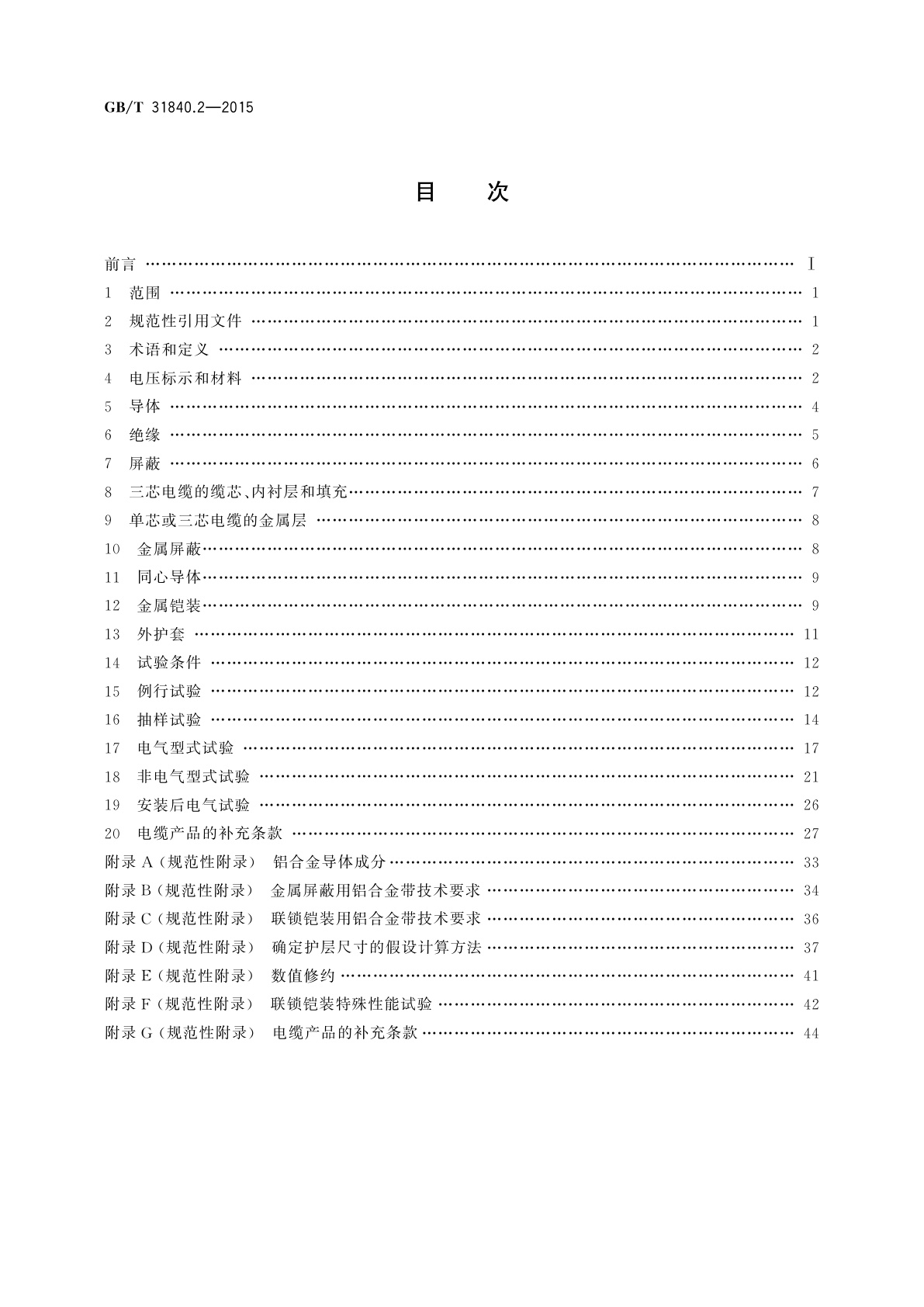 GB/T 31840.2—2015

目　次

前言 …… Ⅰ
1　范围 …… 1
2　规范性引用文件 …… 1
3　术语和定义 …… 2
4　电压标示和材料 …… 2
5　导体 …… 4
6　绝缘 …… 5
7　屏蔽 …… 6
8　三芯电缆的缆芯、内衬层和填充 …… 7
9　单芯或三芯电缆的金属层 …… 8
10　金属屏蔽 …… 8
11　同心导体 …… 9
12　金属铠装 …… 9
13　外护套 …… 11
14　试验条件 …… 12
15　例行试验 …… 12
16　抽样试验 …… 14
17　电气型式试验 …… 17
18　非电气型式试验 …… 21
19　安装后电气试验 …… 26
20　电缆产品的补充条款 …… 27
附录 A（规范性附录）　铝合金导体成分 …… 33
附录 B（规范性附录）　金属屏蔽用铝合金带技术要求 …… 34
附录 C（规范性附录）　联锁铠装用铝合金带技术要求 …… 36
附录 D（规范性附录）　确定护层尺寸的假设计算方法 …… 37
附录 E（规范性附录）　数值修约 …… 41
附录 F（规范性附录）　联锁铠装特殊性能试验 …… 42
附录 G（规范性附录）　电缆产品的补充条款 …… 44